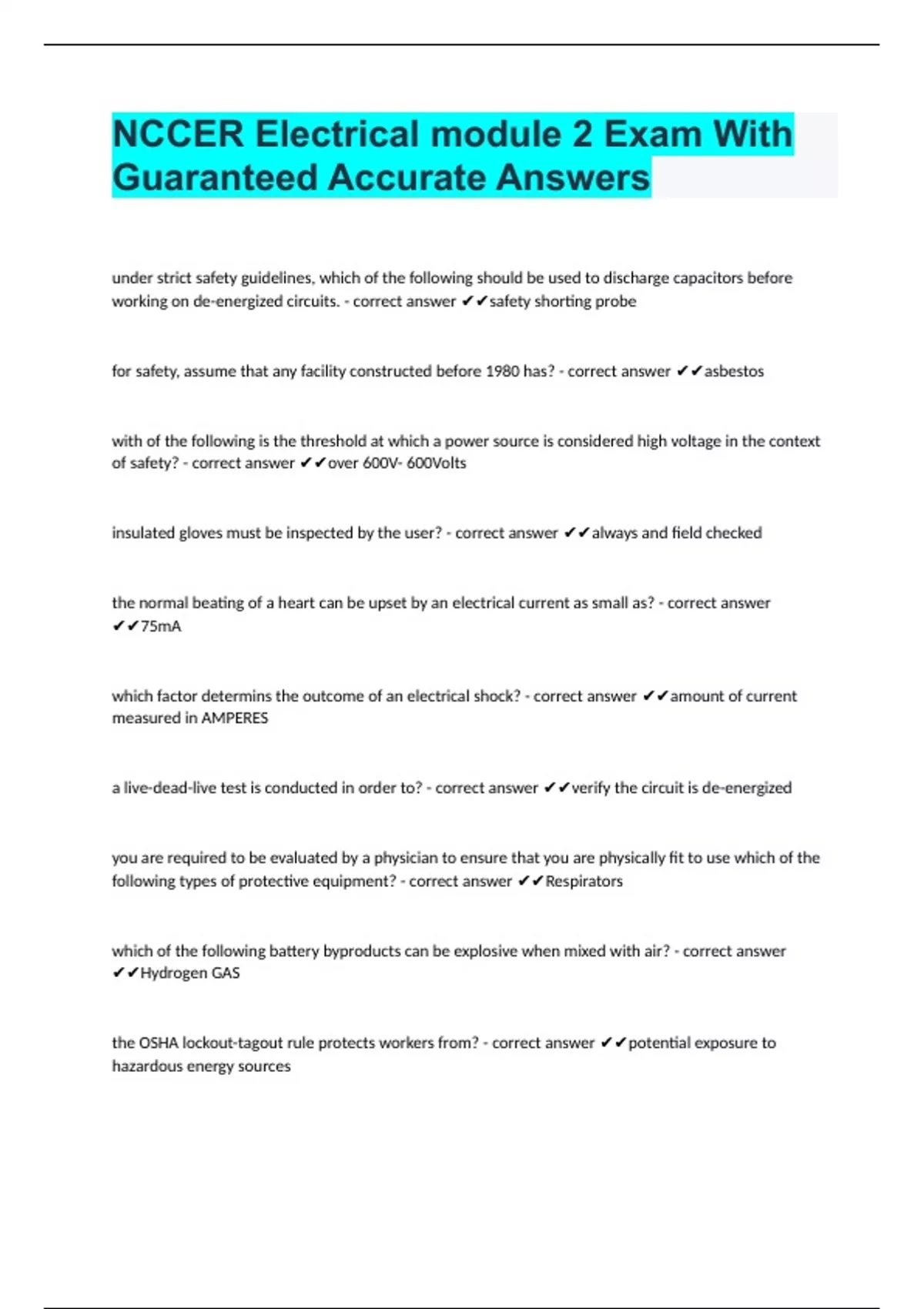 NCCER Electrical module 2 Exam With Guaranteed Accurate Answers

under strict safety guidelines, which of the following should be used to discharge capacitors before working on de-energized circuits. - correct answer ✔✔safety shorting probe

for safety, assume that any facility constructed before 1980 has? - correct answer ✔✔asbestos

with of the following is the threshold at which a power source is considered high voltage in the context of safety? - correct answer ✔✔over 600V- 600Volts

insulated gloves must be inspected by the user? - correct answer ✔✔always and field checked

the normal beating of a heart can be upset by an electrical current as small as? - correct answer ✔✔75mA

which factor determins the outcome of an electrical shock? - correct answer ✔✔amount of current measured in AMPERES

a live-dead-live test is conducted in order to? - correct answer ✔✔verify the circuit is de-energized

you are required to be evaluated by a physician to ensure that you are physically fit to use which of the following types of protective equipment? - correct answer ✔✔Respirators

which of the following battery byproducts can be explosive when mixed with air? - correct answer ✔✔Hydrogen GAS

the OSHA lockout-tagout rule protects workers from? - correct answer ✔✔potential exposure to hazardous energy sources